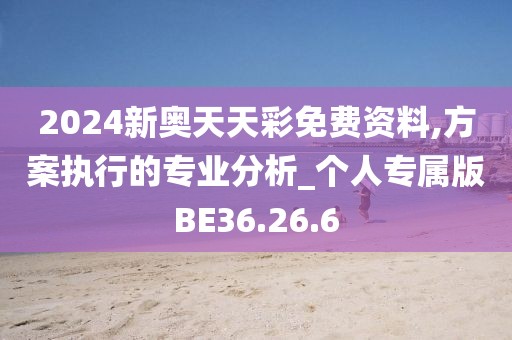 2024新奥天天彩免费资料,方案执行的专业分析_个人专属版BE36.26.6